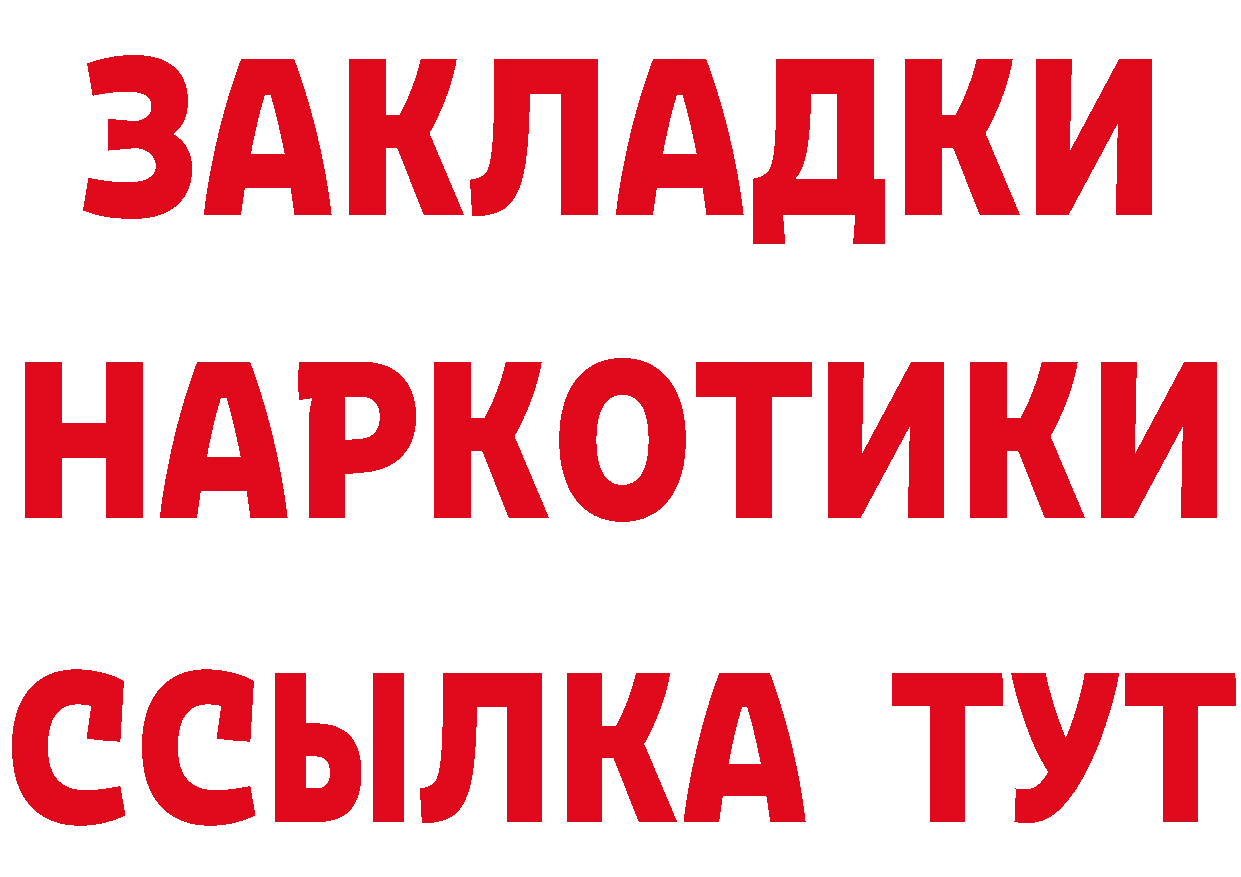 ЗАКЛАДКИ НАРКОТИКИ ССЫЛКА ТУТ